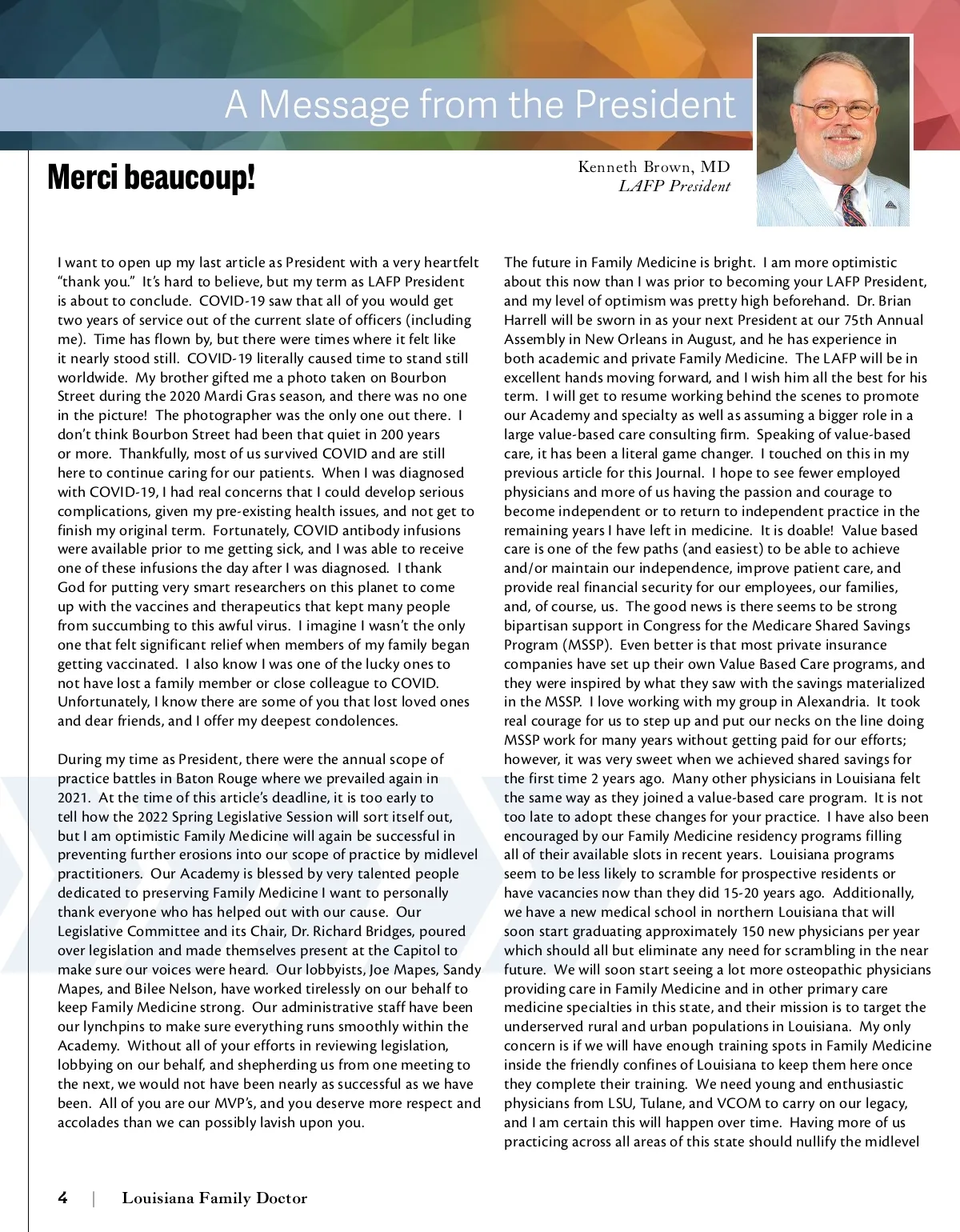 A Message from the President

Merci beaucoup!

Kenneth Brown, MD
LAFP President

I want to open up my last article as President with a very heartfelt “thank you.” It’s hard to believe, but my term as LAFP President is about to conclude. COVID-19 saw that all of you would get two years of service out of the current slate of officers (including me). Time has flown by, but there were times where it felt like it nearly stood still. COVID-19 literally caused time to stand still worldwide. My brother gifted me a photo taken on Bourbon Street during the 2020 Mardi Gras season, and there was no one in the picture! The photographer was the only one out there. I don’t think Bourbon Street had been that quiet in 200 years or more. Thankfully, most of us survived COVID and are still here to continue caring for our patients. When I was diagnosed with COVID-19, I had real concerns that I could develop serious complications, given my pre-existing health issues, and not get to finish my original term. Fortunately, COVID antibody infusions were available prior to me getting sick, and I was able to receive one of these infusions the day after I was diagnosed. I thank God for putting very smart researchers on this planet to come up with the vaccines and therapeutics that kept many people from succumbing to this awful virus. I imagine I wasn’t the only one that felt significant relief when members of my family began getting vaccinated. I also know I was one of the lucky ones to not have lost a family member or close colleague to COVID. Unfortunately, I know there are some of you that lost loved ones and dear friends, and I offer my deepest condolences.

During my time as President, there were the annual scope of practice battles in Baton Rouge where we prevailed again in 2021. At the time of this article’s deadline, it is too early to tell how the 2022 Spring Legislative Session will sort itself out, but I am optimistic Family Medicine will again be successful in preventing further erosions into our scope of practice by midlevel practitioners. Our Academy is blessed by very talented people dedicated to preserving Family Medicine I want to personally thank everyone who has helped out with our cause. Our Legislative Committee and its Chair, Dr. Richard Bridges, poured over legislation and made themselves present at the Capitol to make sure our voices were heard. Our lobbyists, Joe Mapes, Sandy Mapes, and Bilee Nelson, have worked tirelessly on our behalf to keep Family Medicine strong. Our administrative staff have been our lynchpins to make sure everything runs smoothly within the Academy. Without all of your efforts in reviewing legislation, lobbying on our behalf, and shepherding us from one meeting to the next, we would not have been nearly as successful as we have been. All of you are our MVP’s, and you deserve more respect and accolades than we can possibly lavish upon you.

The future in Family Medicine is bright. I am more optimistic about this now than I was prior to becoming your LAFP President, and my level of optimism was pretty high beforehand. Dr. Brian Harrell will be sworn in as your next President at our 75th Annual Assembly in New Orleans in August, and he has experience in both academic and private Family Medicine. The LAFP will be in excellent hands moving forward, and I wish him all the best for his term. I will get to resume working behind the scenes to promote our Academy and specialty as well as assuming a bigger role in a large value-based care consulting firm. Speaking of value-based care, it has been a literal game changer. I touched on this in my previous article for this Journal. I hope to see fewer employed physicians and more of us having the passion and courage to become independent or to return to independent practice in the remaining years I have left in medicine. It is doable! Value based care is one of the few paths (and easiest) to be able to achieve and/or maintain our independence, improve patient care, and provide real financial security for our employees, our families, and, of course, us. The good news is there seems to be strong bipartisan support in Congress for the Medicare Shared Savings Program (MSSP). Even better is that most private insurance companies have set up their own Value Based Care programs, and they were inspired by what they saw with the savings materialized in the MSSP. I love working with my group in Alexandria. It took real courage for us to step up and put our necks on the line doing MSSP work for many years without getting paid for our efforts; however, it was very sweet when we achieved shared savings for the first time 2 years ago. Many other physicians in Louisiana felt the same way as they joined a value-based care program. It is not too late to adopt these changes for your practice. I have also been encouraged by our Family Medicine residency programs filling all of their available slots in recent years. Louisiana programs seem to be less likely to scramble for prospective residents or have vacancies now than they did 15-20 years ago. Additionally, we have a new medical school in northern Louisiana that will soon start graduating approximately 150 new physicians per year which should all but eliminate any need for scrambling in the near future. We will soon start seeing a lot more osteopathic physicians providing care in Family Medicine and in other primary care medicine specialties in this state, and their mission is to target the underserved rural and urban populations in Louisiana. My only concern is if we will have enough training spots in Family Medicine inside the friendly confines of Louisiana to keep them here once they complete their training. We need young and enthusiastic physicians from LSU, Tulane, and VCOM to carry on our legacy, and I am certain this will happen over time. Having more of us practicing across all areas of this state should nullify the midlevel

4 | Louisiana Family Doctor